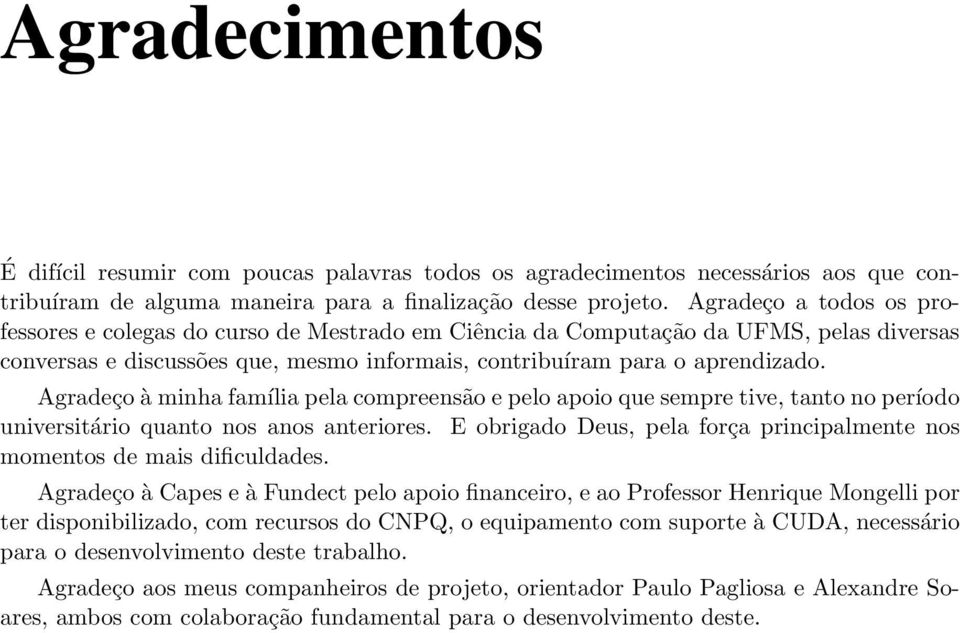 Agradecimentos

É difícil resumir com poucas palavras todos os agradecimentos necessários aos que contribuíram de alguma maneira para a finalização desse projeto. Agradeço a todos os professores e colegas do curso de Mestrado em Ciência da Computação da UFMS, pelas diversas conversas e discussões que, mesmo informais, contribuíram para o aprendizado.

Agradeço à minha família pela compreensão e pelo apoio que sempre tive, tanto no período universitário quanto nos anos anteriores. E obrigado Deus, pela força principalmente nos momentos de mais dificuldades.

Agradeço à Capes e à Fundect pelo apoio financeiro, e ao Professor Henrique Mongelli por ter disponibilizado, com recursos do CNPQ, o equipamento com suporte à CUDA, necessário para o desenvolvimento deste trabalho.

Agradeço aos meus companheiros de projeto, orientador Paulo Pagliosa e Alexandre Soares, ambos com colaboração fundamental para o desenvolvimento deste.